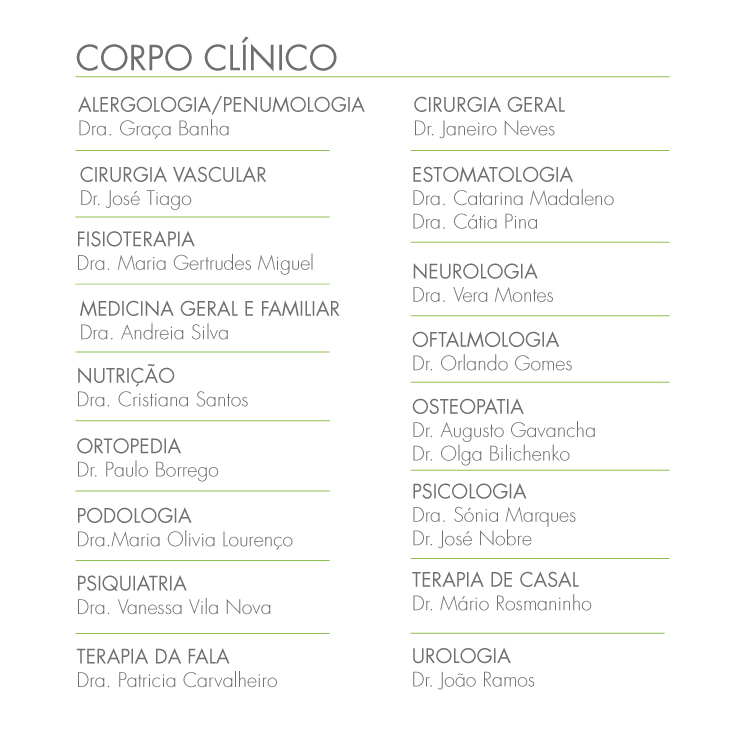 CORPO CLÍNICO

ALERGOLOGIA/PENUMOLOGIA
Dra. Graça Banha

CIRURGIA VASCULAR
Dr. José Tiago

FISIOTERAPIA
Dra. Maria Gertrudes Miguel

MEDICINA GERAL E FAMILIAR
Dra. Andreia Silva

NUTRIÇÃO
Dra. Cristiana Santos

ORTOPEDIA
Dr. Paulo Borrego

PODOLOGIA
Dra.Maria Olivia Lourenço

PSIQUIATRIA
Dra. Vanessa Vila Nova

TERAPIA DA FALA
Dra. Patricia Carvalheiro

CIRURGIA GERAL
Dr. Janeiro Neves

ESTOMATOLOGIA
Dra. Catarina Madaleno
Dra. Cátia Pina

NEUROLOGIA
Dra. Vera Montes

OFTALMOLOGIA
Dr. Orlando Gomes

OSTEOPATIA
Dr. Augusto Gavancha
Dr. Olga Bilichenko

PSICOLOGIA
Dra. Sónia Marques
Dr. José Nobre

TERAPIA DE CASAL
Dr. Mário Rosmaninho

UROLOGIA
Dr. João Ramos